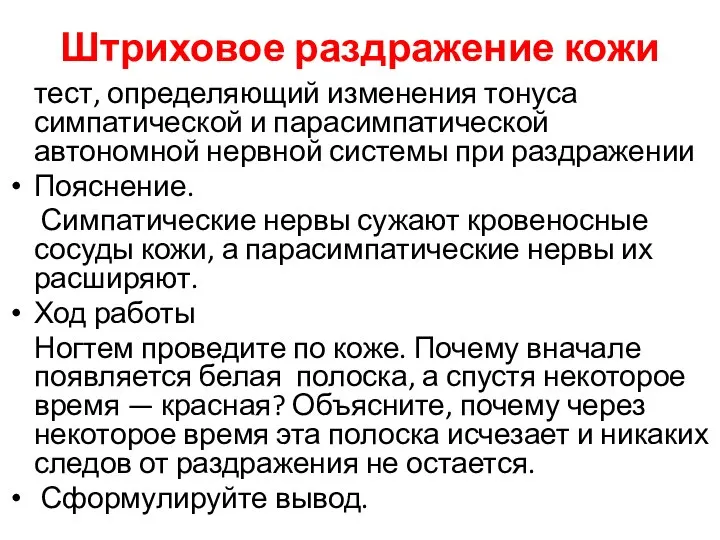 Штриховое раздражение кожи

тест, определяющий изменения тонуса симпатической и парасимпатической автономной нервной системы при раздражении

• Пояснение.

Симпатические нервы сужают кровеносные сосуды кожи, а парасимпатические нервы их расширяют.

• Ход работы

Ногтем проведите по коже. Почему вначале появляется белая полоска, а спустя некоторое время — красная? Объясните, почему через некоторое время эта полоска исчезает и никаких следов от раздражения не остается.

• Сформулируйте вывод.